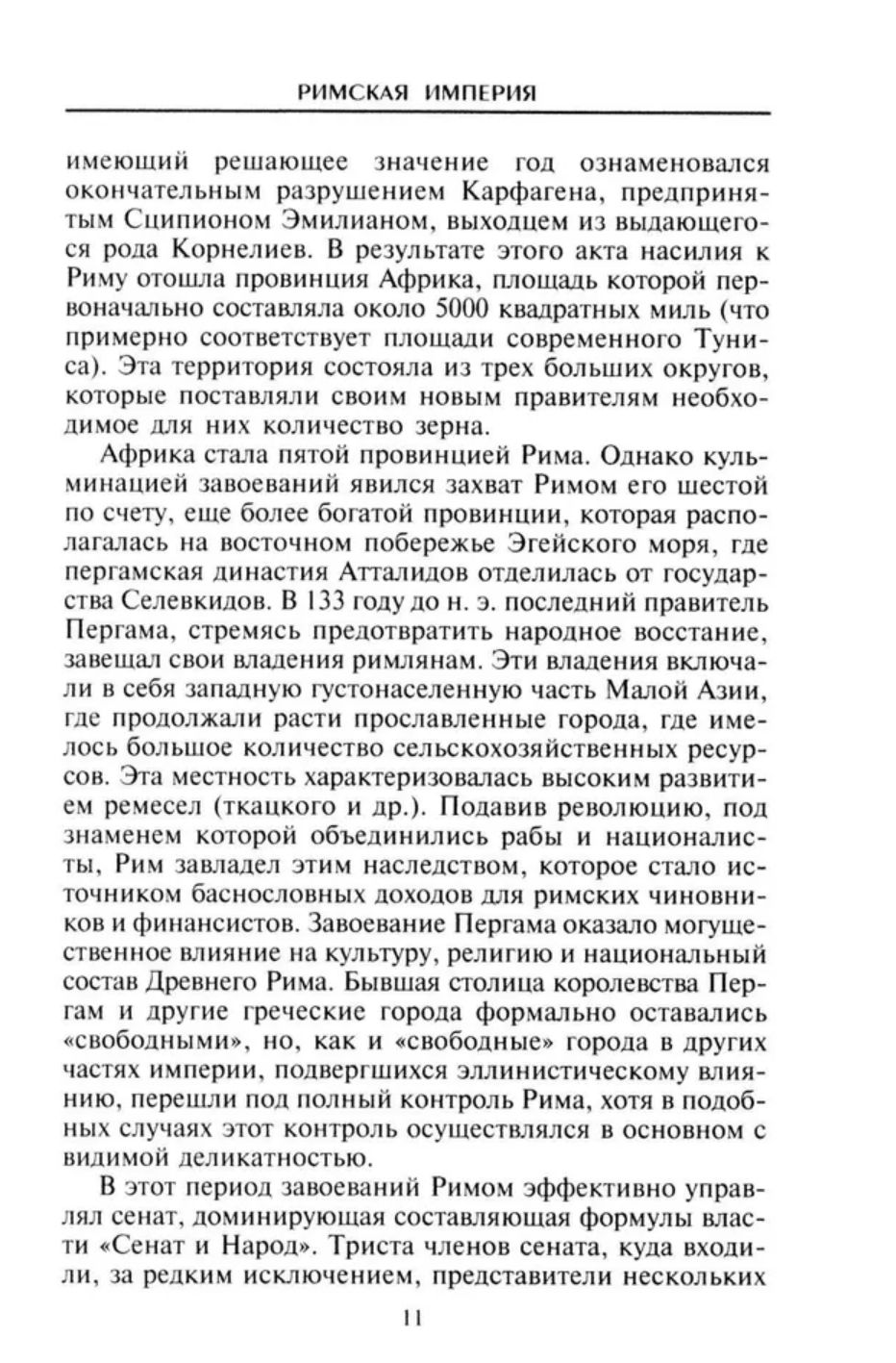 РИМСКАЯ ИМПЕРИЯ

имеющий решающее значение год ознаменовался окончательным разрушением Карфагена, предпринятым Сципионом Эмилианом, выходцем из выдающегося рода Корнелиев. В результате этого акта насилия к Риму отошла провинция Африка, площадь которой первоначально составляла около 5000 квадратных миль (что примерно соответствует площади современного Туниса). Эта территория состояла из трех больших округов, которые поставляли своим новым правителям необходимое для них количество зерна.

Африка стала пятой провинцией Рима. Однако кульминацией завоеваний явился захват Римом его шестой по счету, еще более богатой провинции, которая располагалась на восточном побережье Эгейского моря, где пергамская династия Атталидов отделилась от государства Селевкидов. В 133 году до н. э. последний правитель Пергама, стремясь предотвратить народное восстание, завещал свои владения римлянам. Эти владения включали в себя западную густонаселенную часть Малой Азии, где продолжали расти прославленные города, где имелось большое количество сельскохозяйственных ресурсов. Эта местность характеризовалась высоким развитием ремесел (ткацкого и др.). Подавив революцию, под знаменем которой объединились рабы и националисты, Рим завладел этим наследством, которое стало источником баснословных доходов для римских чиновников и финансистов. Завоевание Пергама оказало могущественное влияние на культуру, религию и национальный состав Древнего Рима. Бывшая столица королевства Пергам и другие греческие города формально оставались «свободными», но, как и «свободные» города в других частях империи, подвергшихся эллинистическому влиянию, перешли под полный контроль Рима, хотя в подобных случаях этот контроль осуществлялся в основном с видимой деликатностью.

В этот период завоеваний Римом эффективно управлял сенат, доминирующая составляющая формулы власти «Сенат и Народ». Триста членов сената, куда входили, за редким исключением, представители нескольких

11